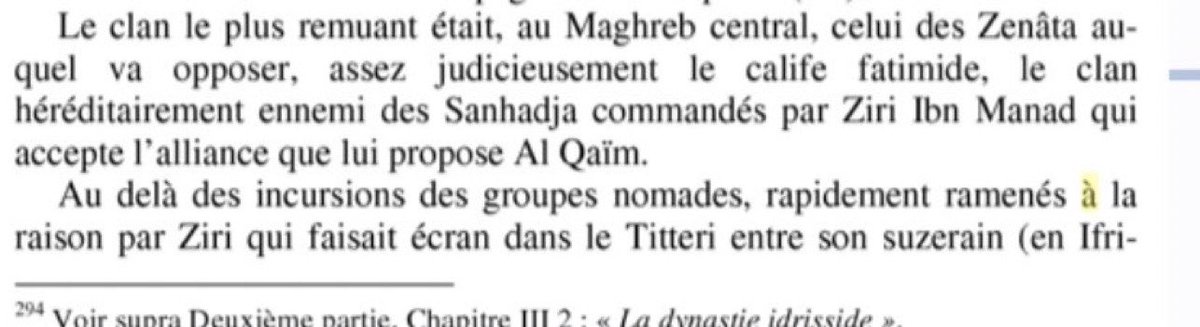 Le clan le plus remuant était, au Maghreb central, celui des Zenâta auquel va opposer, assez judicieusement le calife fatimide, le clan héréditairement ennemi des Sanhadja commandés par Ziri Ibn Manad qui accepte l'alliance que lui propose Al Qaïm.

Au delà des incursions des groupes nomades, rapidement ramenés à la raison par Ziri qui faisait écran dans le Titteri entre son suzerain (en Ifri-

$^{294}$ Voir supra Deuxième partie, Chapitre III 2 : « La dynastie idrisside ».